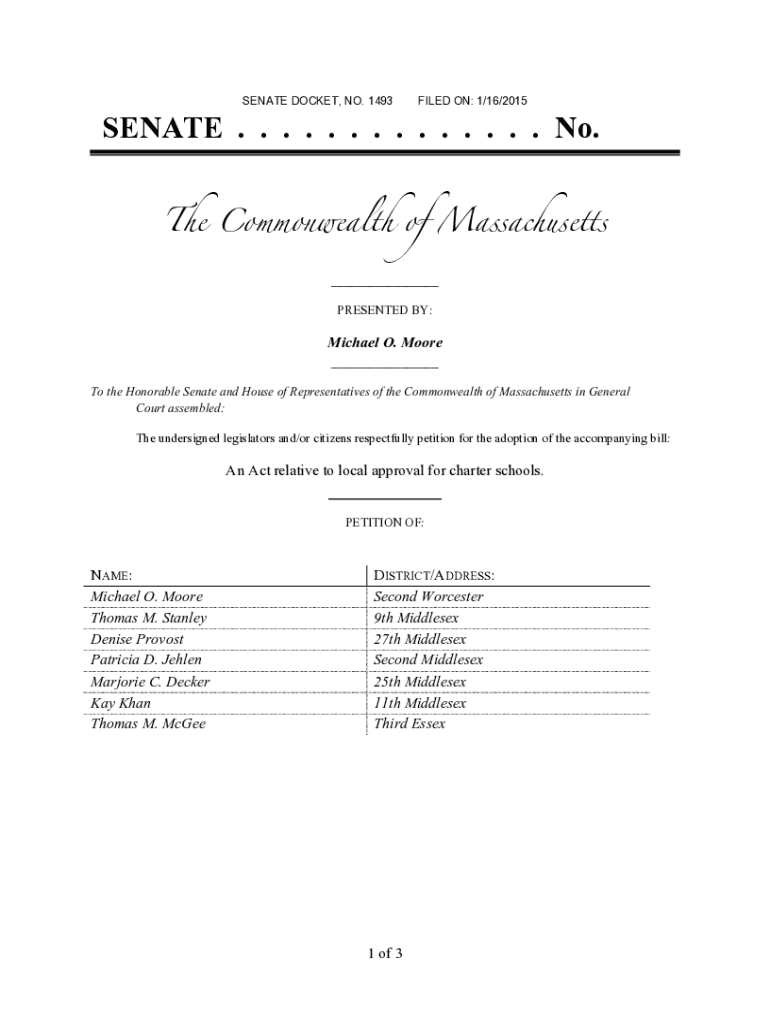 SENATE DOCKET, NO. 1493 FILED ON: 1/16/2015

SENATE . . . . . . . . . . . . . . No.

The Commonwealth of Massachusetts

PRESENTED BY:

Michael O. Moore

To the Honorable Senate and House of Representatives of the Commonwealth of Massachusetts in General Court assembled:

The undersigned legislators and/or citizens respectfully petition for the adoption of the accompanying bill:

An Act relative to local approval for charter schools.

PETITION OF:

| NAME: | DISTRICT/ADDRESS: |
|---|---|
| Michael O. Moore | Second Worcester |
| Thomas M. Stanley | 9th Middlesex |
| Denise Provost | 27th Middlesex |
| Patricia D. Jehlen | Second Middlesex |
| Marjorie C. Decker | 25th Middlesex |
| Kay Khan | 11th Middlesex |
| Thomas M. McGee | Third Essex |

1 of 3